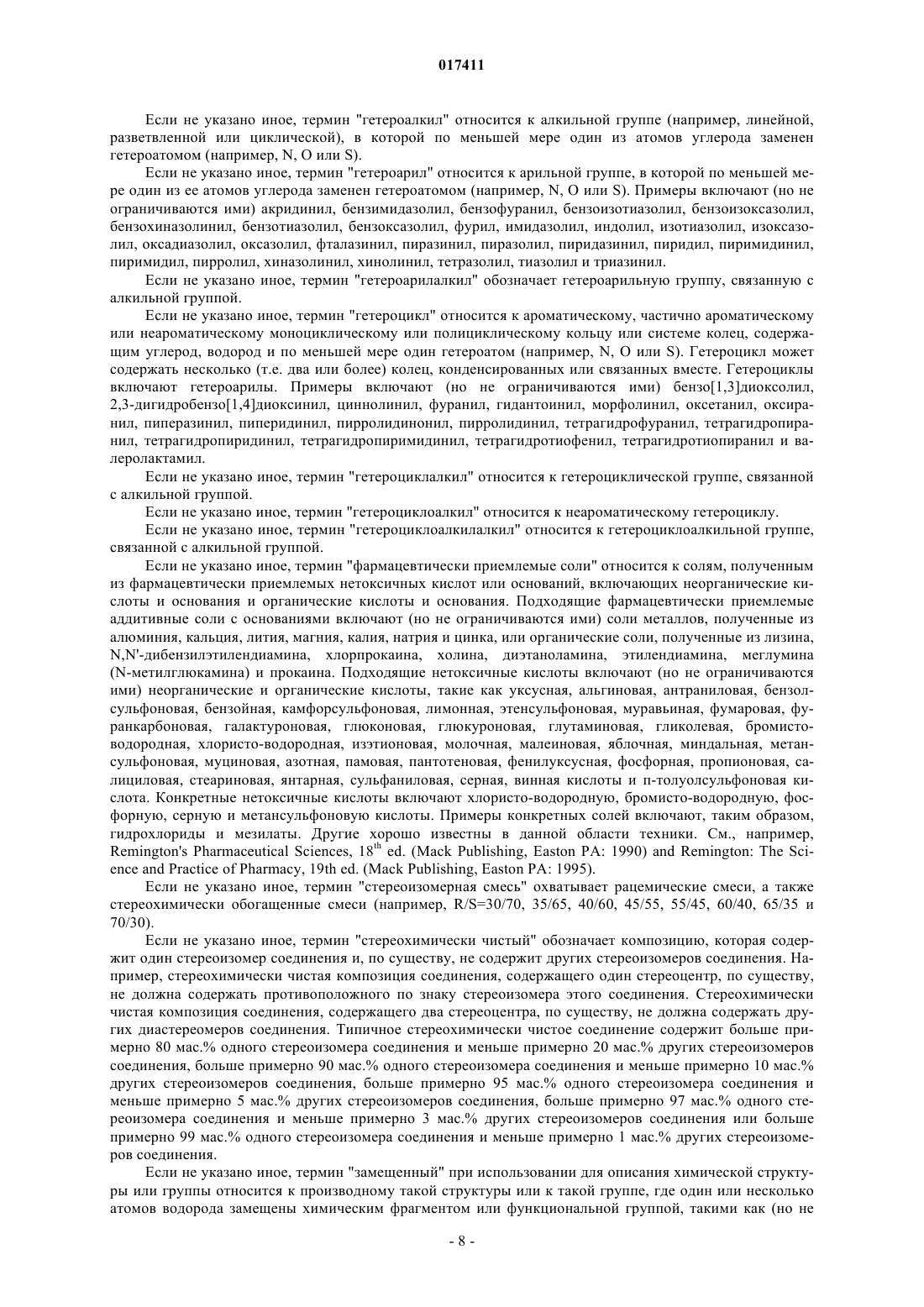 017411

Если не указано иное, термин "гетероалкил" относится к алкильной группе (например, линейной, разветвленной или циклической), в которой по меньшей мере один из атомов углерода заменен гетероатомом (например, N, O или S).

Если не указано иное, термин "гетероарил" относится к арильной группе, в которой по меньшей мере один из ее атомов углерода заменен гетероатомом (например, N, O или S). Примеры включают (но не ограничиваются ими) акридинил, бензимидазолил, бензофуранил, бензоизотиазолил, бензоизоксазолил, бензохиназолинил, бензотиазолил, бензоксазолил, фурил, имидазолил, индолил, изотиазолил, изоксазолил, оксадиазолил, оксазолил, фталазинил, пиразинил, пиразолил, пиридазинил, пиридил, пиримидинил, пиримидил, пирролил, хиназолинил, хинолинил, тетразолил, тиазолил и триазинил.

Если не указано иное, термин "гетероарилалкил" обозначает гетероарильную группу, связанную с алкильной группой.

Если не указано иное, термин "гетероцикл" относится к ароматическому, частично ароматическому или неароматическому моноциклическому или полициклическому кольцу или системе колец, содержащим углерод, водород и по меньшей мере один гетероатом (например, N, O или S). Гетероцикл может содержать несколько (т.е. два или более) колец, конденсированных или связанных вместе. Гетероциклы включают гетероарилы. Примеры включают (но не ограничиваются ими) бензо[1,3]диоксолил, 2,3-дигидробензо[1,4]диоксинил, циннолинил, фуранил, гидантоинил, морфолинил, оксетанил, оксиранил, пиперазинил, пиперидинил, пирролидинонил, пирролидинил, тетрагидрофуранил, тетрагидропиранил, тетрагидропиридинил, тетрагидропиримидинил, тетрагидротиофенил, тетрагидротиопиранил и валеролактамил.

Если не указано иное, термин "гетероциклалкил" относится к гетероциклической группе, связанной с алкильной группой.

Если не указано иное, термин "гетероциклоалкил" относится к неароматическому гетероциклу.

Если не указано иное, термин "гетероциклоалкилалкил" относится к гетероциклоалкильной группе, связанной с алкильной группой.

Если не указано иное, термин "фармацевтически приемлемые соли" относится к солям, полученным из фармацевтически приемлемых нетоксичных кислот или оснований, включающих неорганические кислоты и основания и органические кислоты и основания. Подходящие фармацевтически приемлемые аддитивные соли с основаниями включают (но не ограничиваются ими) соли металлов, полученные из алюминия, кальция, лития, магния, калия, натрия и цинка, или органические соли, полученные из лизина, N,N'-дибензилэтилендиамина, хлорпрокаина, холина, диэтаноламина, этилендиамина, меглумина (N-метилглюкамина) и прокаина. Подходящие нетоксичные кислоты включают (но не ограничиваются ими) неорганические и органические кислоты, такие как уксусная, альгиновая, антраниловая, бензолсульфоновая, бензойная, камфорсульфоновая, лимонная, этенсульфоновая, муравьиная, фумаровая, фуранкарбоновая, галактуроновая, глюконовая, глюкуроновая, глутаминовая, гликолевая, бромисто-водородная, хлористо-водородная, изэтионовая, молочная, малеиновая, яблочная, миндальная, метансульфоновая, муциновая, азотная, памовая, пантотеновая, фенилуксусная, фосфорная, пропионовая, салициловая, стеариновая, янтарная, сульфаниловая, серная, винная кислоты и п-толуолсульфоновая кислота. Конкретные нетоксичные кислоты включают хлористо-водородную, бромисто-водородную, фосфорную, серную и метансульфоновую кислоты. Примеры конкретных солей включают, таким образом, гидрохлориды и мезилаты. Другие хорошо известны в данной области техники. См., например, Remington's Pharmaceutical Sciences, $18^{th}$ ed. (Mack Publishing, Easton PA: 1990) and Remington: The Science and Practice of Pharmacy, 19th ed. (Mack Publishing, Easton PA: 1995).

Если не указано иное, термин "стереоизомерная смесь" охватывает рацемические смеси, а также стереохимически обогащенные смеси (например, R/S=30/70, 35/65, 40/60, 45/55, 55/45, 60/40, 65/35 и 70/30).

Если не указано иное, термин "стереохимически чистый" обозначает композицию, которая содержит один стереоизомер соединения и, по существу, не содержит других стереоизомеров соединения. Например, стереохимически чистая композиция соединения, содержащего один стереоцентр, по существу, не должна содержать противоположного по знаку стереоизомера этого соединения. Стереохимически чистая композиция соединения, содержащего два стереоцентра, по существу, не должна содержать других диастереомеров соединения. Типичное стереохимически чистое соединение содержит больше примерно 80 мас.% одного стереоизомера соединения и меньше примерно 20 мас.% других стереоизомеров соединения, больше примерно 90 мас.% одного стереоизомера соединения и меньше примерно 10 мас.% других стереоизомеров соединения, больше примерно 95 мас.% одного стереоизомера соединения и меньше примерно 5 мас.% других стереоизомеров соединения, больше примерно 97 мас.% одного стереоизомера соединения и меньше примерно 3 мас.% других стереоизомеров соединения или больше примерно 99 мас.% одного стереоизомера соединения и меньше примерно 1 мас.% других стереоизомеров соединения.

Если не указано иное, термин "замещенный" при использовании для описания химической структуры или группы относится к производному такой структуры или к такой группе, где один или несколько атомов водорода замещены химическим фрагментом или функциональной группой, такими как (но не

- 8 -